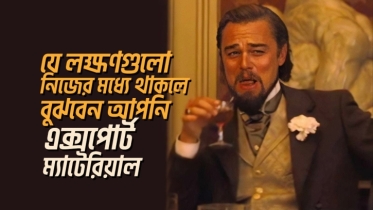 যে লক্ষণগুলো নিজের মধ্যে থাকলে বুঝবেন আপনি এক্সপোর্ট ম্যাটেরিয়াল